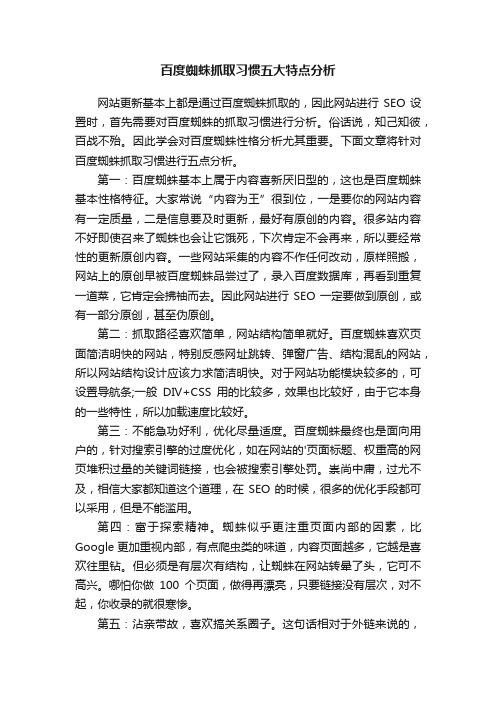 百度蜘蛛抓取习惯五大特点分析

网站更新基本上都是通过百度蜘蛛抓取的，因此网站进行 SEO 设置时，首先需要对百度蜘蛛的抓取习惯进行分析。俗话说，知己知彼，百战不殆。因此学会对百度蜘蛛性格分析尤其重要。下面文章将针对百度蜘蛛抓取习惯进行五点分析。

第一：百度蜘蛛基本上属于内容喜新厌旧型的，这也是百度蜘蛛基本性格特征。大家常说“内容为王”很到位，一是要你的网站内容有一定质量，二是信息要及时更新，最好有原创的内容。很多站内容不好即使召来了蜘蛛也会让它饿死，下次肯定不会再来，所以要经常性的更新原创内容。一些网站采集的内容不作任何改动，原样照搬，网站上的原创早被百度蜘蛛品尝过了，录入百度数据库，再看到重复一道菜，它肯定会拂袖而去。因此网站进行 SEO 一定要做到原创，或有一部分原创，甚至伪原创。

第二：抓取路径喜欢简单，网站结构简单就好。百度蜘蛛喜欢页面简洁明快的网站，特别反感网址跳转、弹窗广告、结构混乱的网站，所以网站结构设计应该力求简洁明快。对于网站功能模块较多的，可设置导航条;一般 DIV+CSS 用的比较多，效果也比较好，由于它本身的一些特性，所以加载速度比较好。

第三：不能急功好利，优化尽量适度。百度蜘蛛最终也是面向用户的，针对搜索引擎的过度优化，如在网站的'页面标题、权重高的网页堆积过量的关键词链接，也会被搜索引擎处罚。崇尚中庸，过尤不及，相信大家都知道这个道理，在 SEO 的时候，很多的优化手段都可以采用，但是不能滥用。

第四：富于探索精神。蜘蛛似乎更注重页面内部的因素，比 Google 更加重视内部，有点爬虫类的味道，内容页面越多，它越是喜欢往里钻。但必须是有层次有结构，让蜘蛛在网站转晕了头，它可不高兴。哪怕你做 100 个页面，做得再漂亮，只要链接没有层次，对不起，你收录的就很寒惨。

第五：沾亲带故，喜欢搞关系圈子。这句话相对于外链来说的，